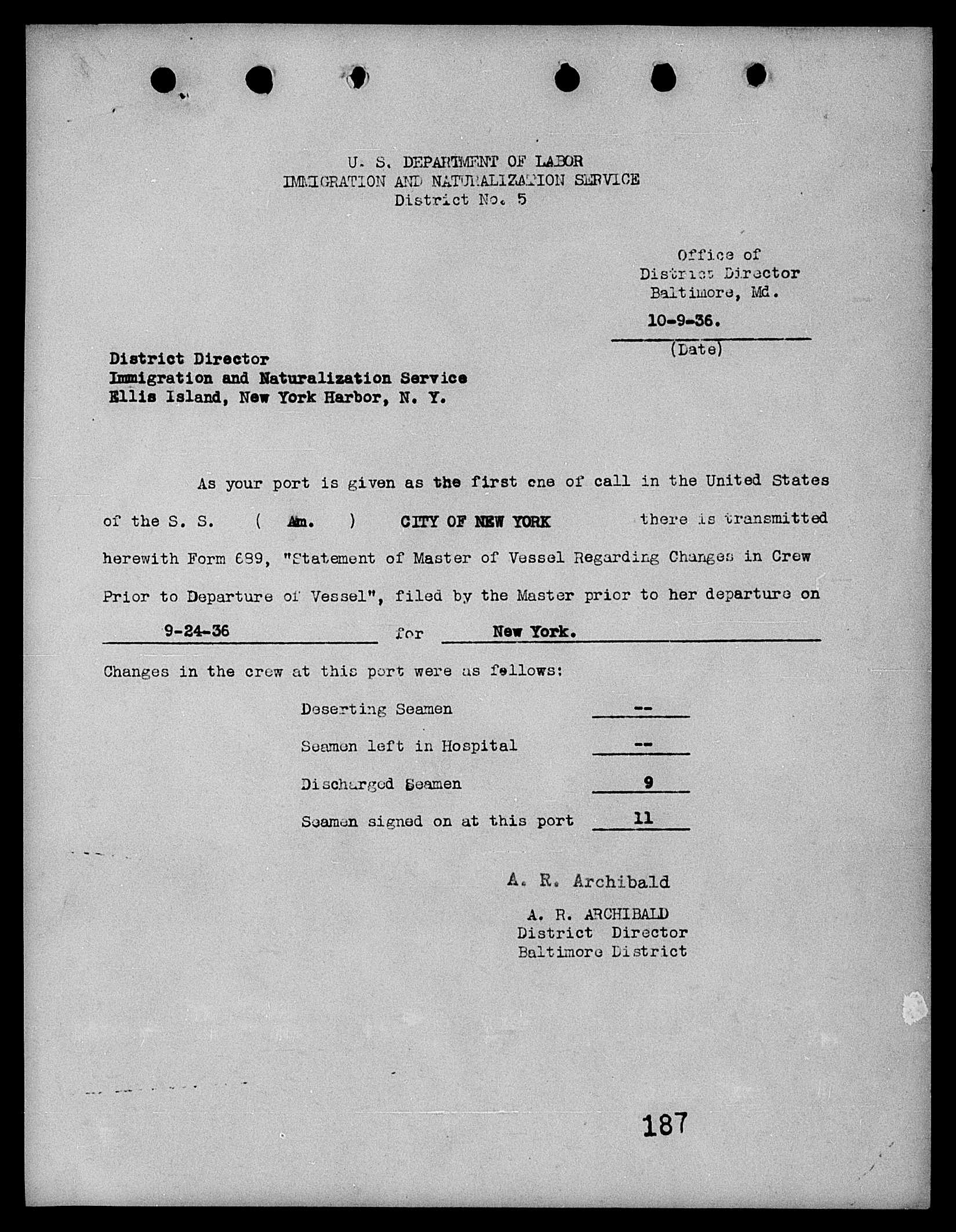 U. S. DEPARTMENT OF LABOR
IMMIGRATION AND NATURALIZATION SERVICE
District No. 5

Office of
District Director
Baltimore, Md.

10-9-36.
(Date)

District Director
Immigration and Naturalization Service
Ellis Island, New York Harbor, N. Y.

As your port is given as the first one of call in the United States of the S. S. ( Am. ) CITY OF NEW YORK there is transmitted herewith Form 689, "Statement of Master of Vessel Regarding Changes in Crew Prior to Departure of Vessel", filed by the Master prior to her departure on 9-24-36 for New York.

Changes in the crew at this port were as follows:

Deserting Seamen --
Seamen left in Hospital --
Discharged Seamen 9
Seamen signed on at this port 11

A. R. Archibald

A. R. ARCHIBALD
District Director
Baltimore District

187